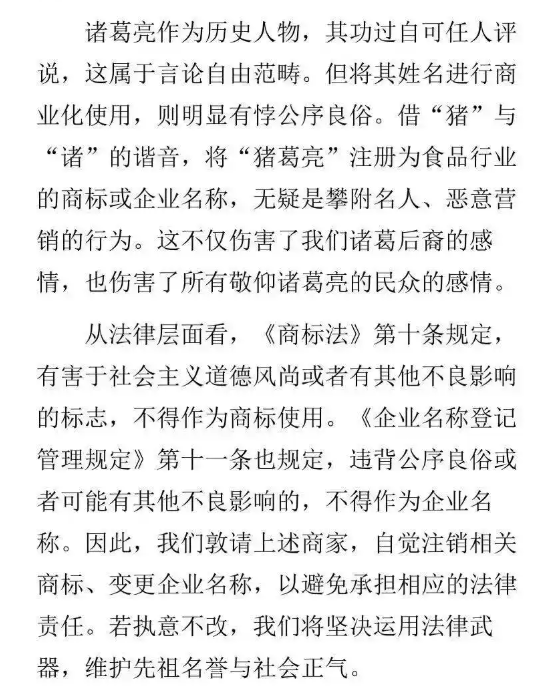 诸葛亮作为历史人物，其功过自可任人评说，这属于言论自由范畴。但将其姓名进行商业化使用，则明显有悖公序良俗。借“猪”与“诸”的谐音，将“猪葛亮”注册为食品行业的商标或企业名称，无疑是攀附名人、恶意营销的行为。这不仅伤害了我们诸葛后裔的感情，也伤害了所有敬仰诸葛亮的民众的感情。

从法律层面看，《商标法》第十条规定，有害于社会主义道德风尚或者有其他不良影响的标志，不得作为商标使用。《企业名称登记管理规定》第十一条也规定，违背公序良俗或者可能有其他不良影响的，不得作为企业名称。因此，我们敦请上述商家，自觉注销相关商标、变更企业名称，以避免承担相应的法律责任。若执意不改，我们将坚决运用法律武器，维护先祖名誉与社会正气。